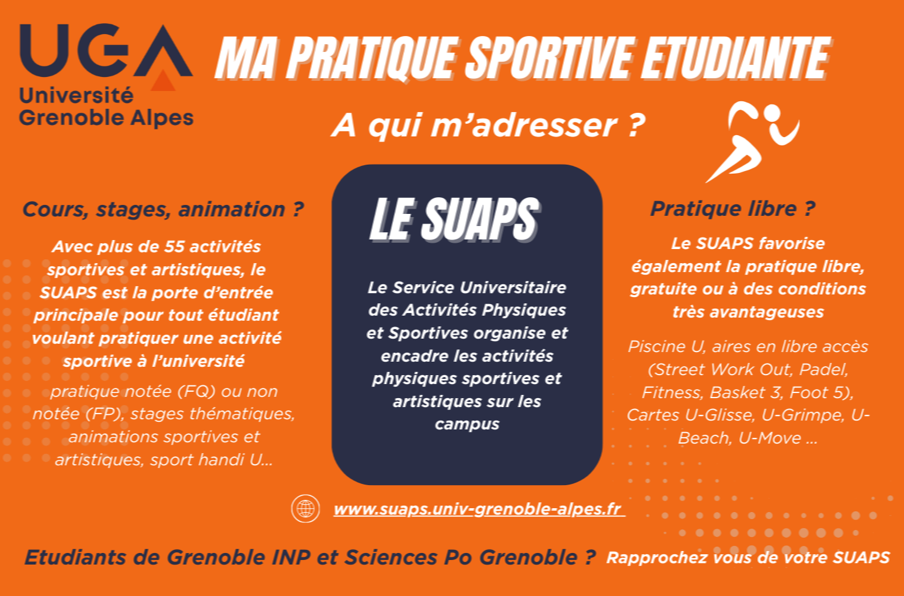 UGA
Université Grenoble Alpes

MA PRATIQUE SPORTIVE ETUDIANTE

A qui m'adresser ?

Cours, stages, animation ?

Avec plus de 55 activités sportives et artistiques, le SUAPS est la porte d'entrée principale pour tout étudiant voulant pratiquer une activité sportive à l'université

pratique notée (FQ) ou non notée (FP), stages thématiques, animations sportives et artistiques, sport handi U…

LE SUAPS

Le Service Universitaire des Activités Physiques et Sportives organise et encadre les activités physiques sportives et artistiques sur les campus

Pratique libre ?

Le SUAPS favorise également la pratique libre, gratuite ou à des conditions très avantageuses

Piscine U, aires en libre accès (Street Work Out, Padel, Fitness, Basket 3, Foot 5), Cartes U-Glisse, U-Grimpe, U-Beach, U-Move …

www.suaps.univ-grenoble-alpes.fr

Etudiants de Grenoble INP et Sciences Po Grenoble ? Rapprochez vous de votre SUAPS